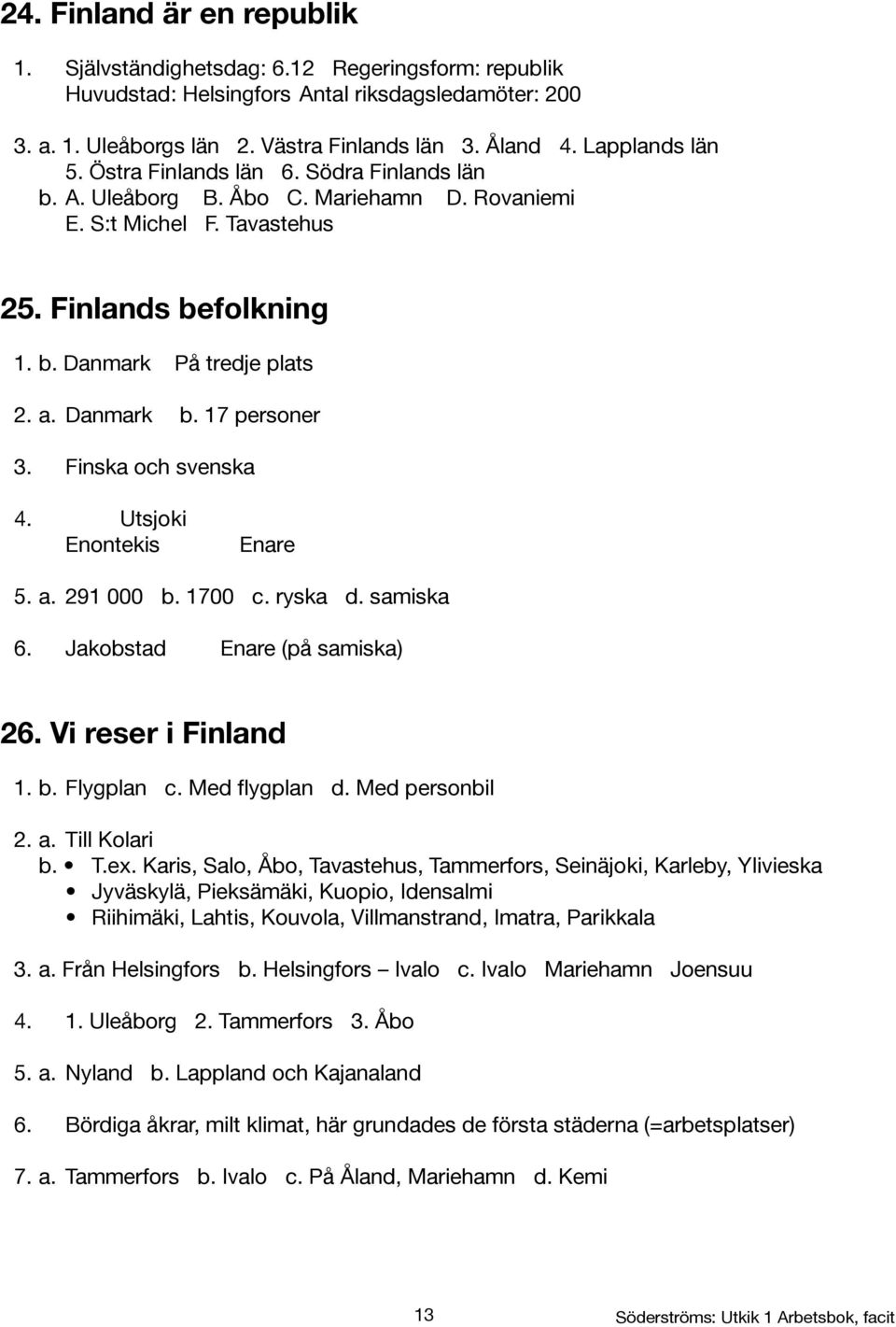 24. Finland är en republik

1. Självständighetsdag: 6.12 Regeringsform: republik
Huvudstad: Helsingfors Antal riksdagsledamöter: 200

3. a. 1. Uleåborgs län 2. Västra Finlands län 3. Åland 4. Lapplands län
5. Östra Finlands län 6. Södra Finlands län
b. A. Uleåborg B. Åbo C. Mariehamn D. Rovaniemi
E. S:t Michel F. Tavastehus

25. Finlands befolkning

1. b. Danmark På tredje plats

2. a. Danmark b. 17 personer

3. Finska och svenska

4. Utsjoki
Enontekis Enare

5. a. 291 000 b. 1700 c. ryska d. samiska

6. Jakobstad Enare (på samiska)

26. Vi reser i Finland

1. b. Flygplan c. Med flygplan d. Med personbil

2. a. Till Kolari
b. • T.ex. Karis, Salo, Åbo, Tavastehus, Tammerfors, Seinäjoki, Karleby, Ylivieska
• Jyväskylä, Pieksämäki, Kuopio, Idensalmi
• Riihimäki, Lahtis, Kouvola, Villmanstrand, Imatra, Parikkala

3. a. Från Helsingfors b. Helsingfors – Ivalo c. Ivalo Mariehamn Joensuu

4. 1. Uleåborg 2. Tammerfors 3. Åbo

5. a. Nyland b. Lappland och Kajanaland

6. Bördiga åkrar, milt klimat, här grundades de första städerna (=arbetsplatser)

7. a. Tammerfors b. Ivalo c. På Åland, Mariehamn d. Kemi

13

Söderströms: Utkik 1 Arbetsbok, facit